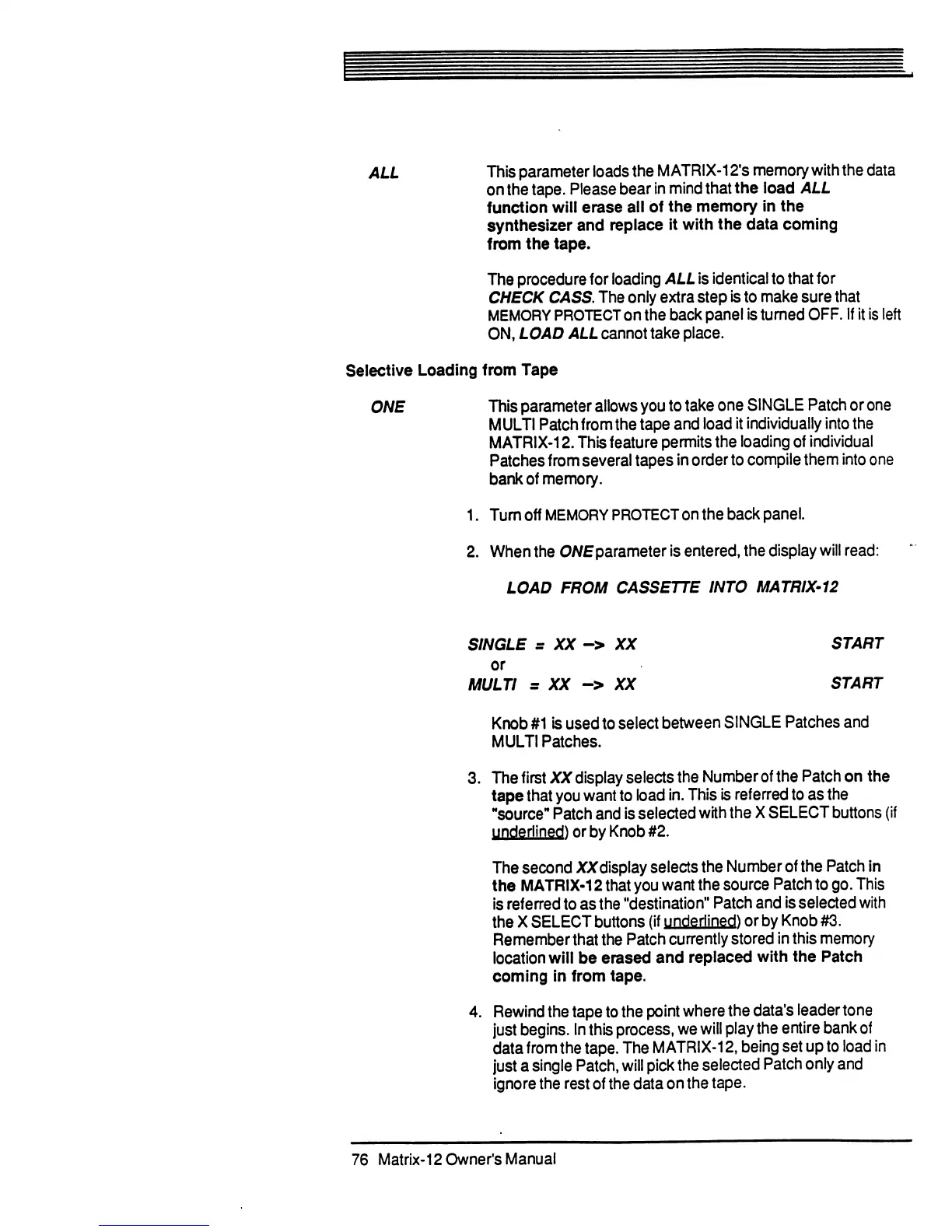 ALL

This parameter loads the MATRIX-12's memory with the data on the tape. Please bear in mind that the load ALL function will erase all of the memory in the synthesizer and replace it with the data coming from the tape.

The procedure for loading ALL is identical to that for CHECK CASS. The only extra step is to make sure that MEMORY PROTECT on the back panel is turned OFF. If it is left ON, LOAD ALL cannot take place.

Selective Loading from Tape

ONE

This parameter allows you to take one SINGLE Patch or one MULTI Patch from the tape and load it individually into the MATRIX-12. This feature permits the loading of individual Patches from several tapes in order to compile them into one bank of memory.

1. Turn off MEMORY PROTECT on the back panel.

2. When the ONE parameter is entered, the display will read:

LOAD FROM CASSETTE INTO MATRIX-12

SINGLE = XX -> XX START
or
MULTI = XX -> XX START

Knob #1 is used to select between SINGLE Patches and MULTI Patches.

3. The first XX display selects the Number of the Patch on the tape that you want to load in. This is referred to as the "source" Patch and is selected with the X SELECT buttons (if underlined) or by Knob #2.

The second XX display selects the Number of the Patch in the MATRIX-12 that you want the source Patch to go. This is referred to as the "destination" Patch and is selected with the X SELECT buttons (if underlined) or by Knob #3. Remember that the Patch currently stored in this memory location will be erased and replaced with the Patch coming in from tape.

4. Rewind the tape to the point where the data's leader tone just begins. In this process, we will play the entire bank of data from the tape. The MATRIX-12, being set up to load in just a single Patch, will pick the selected Patch only and ignore the rest of the data on the tape.

76 Matrix-12 Owner's Manual